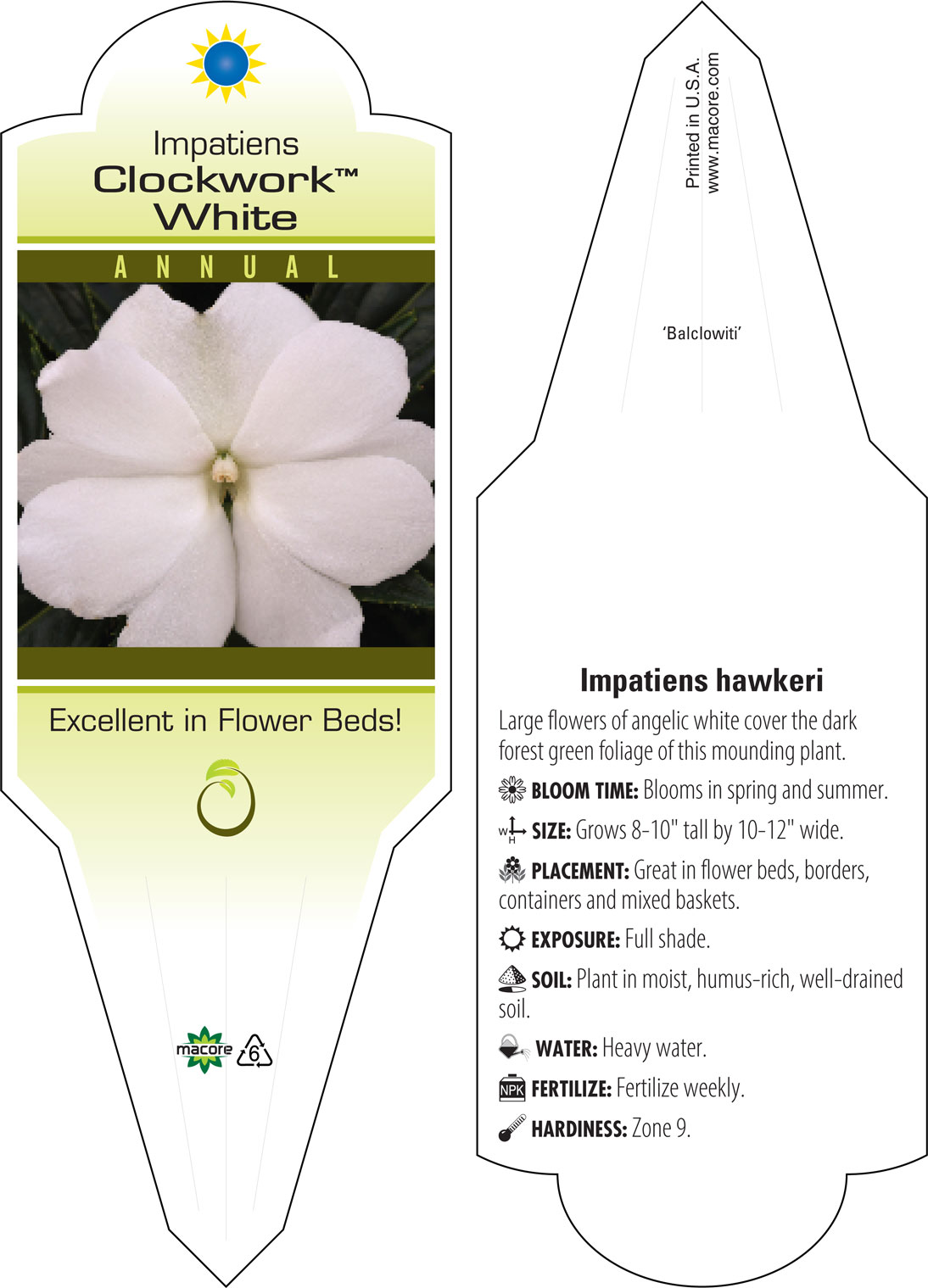 Impatiens
Clockwork™
White

ANNUAL

Excellent in Flower Beds!

macore 6

Printed in U.S.A.
www.macore.com

'Balclowiti'

Impatiens hawkeri

Large flowers of angelic white cover the dark forest green foliage of this mounding plant.

BLOOM TIME: Blooms in spring and summer.

W H SIZE: Grows 8-10" tall by 10-12" wide.

PLACEMENT: Great in flower beds, borders, containers and mixed baskets.

EXPOSURE: Full shade.

SOIL: Plant in moist, humus-rich, well-drained soil.

WATER: Heavy water.

NPK FERTILIZE: Fertilize weekly.

HARDINESS: Zone 9.